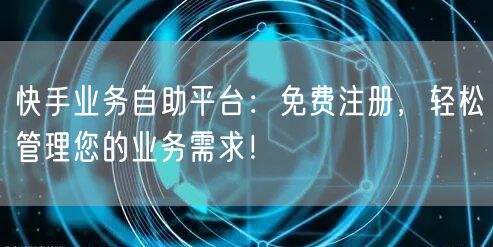 快手业务自助平台：免费注册，轻松管理您的业务需求！